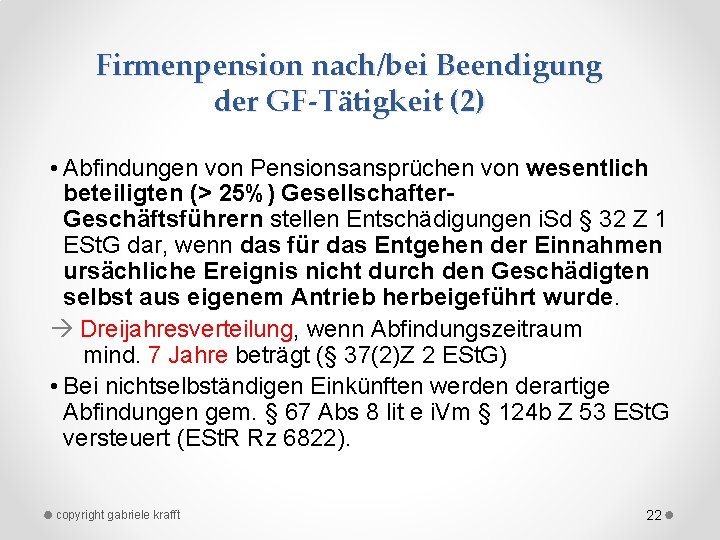 Firmenpension nach/bei Beendigung der GF-Tätigkeit (2)

• Abfindungen von Pensionsansprüchen von wesentlich beteiligten (> 25%) Gesellschafter-Geschäftsführern stellen Entschädigungen iSd § 32 Z 1 EStG dar, wenn das für das Entgehen der Einnahmen ursächliche Ereignis nicht durch den Geschädigten selbst aus eigenem Antrieb herbeigeführt wurde.

→ Dreijahresverteilung, wenn Abfindungszeitraum mind. 7 Jahre beträgt (§ 37(2)Z 2 EStG)

• Bei nichtselbständigen Einkünften werden derartige Abfindungen gem. § 67 Abs 8 lit e iVm § 124b Z 53 EStG versteuert (EStR Rz 6822).

copyright gabriele krafft

22